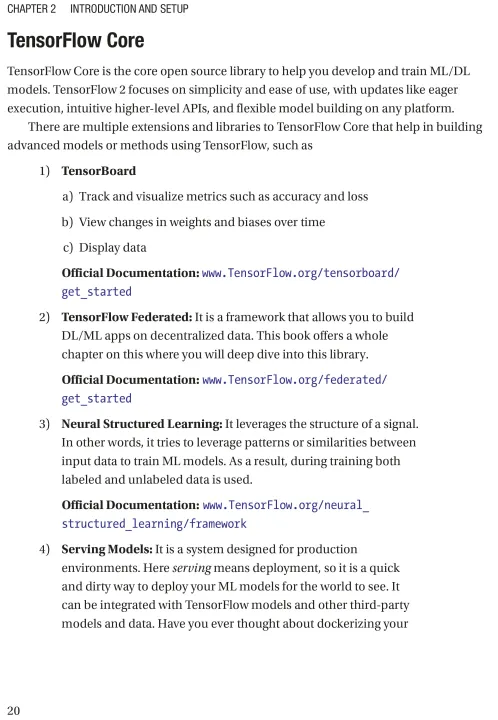 CHAPTER 2 INTRODUCTION AND SETUP

TensorFlow Core

TensorFlow Core is the core open source library to help you develop and train ML/DL models. TensorFlow 2 focuses on simplicity and ease of use, with updates like eager execution, intuitive higher-level APIs, and flexible model building on any platform.

There are multiple extensions and libraries to TensorFlow Core that help in building advanced models or methods using TensorFlow, such as

1) TensorBoard

a) Track and visualize metrics such as accuracy and loss

b) View changes in weights and biases over time

c) Display data

Official Documentation: www.TensorFlow.org/tensorboard/get_started

2) TensorFlow Federated: It is a framework that allows you to build DL/ML apps on decentralized data. This book offers a whole chapter on this where you will deep dive into this library.

Official Documentation: www.TensorFlow.org/federated/get_started

3) Neural Structured Learning: It leverages the structure of a signal. In other words, it tries to leverage patterns or similarities between input data to train ML models. As a result, during training both labeled and unlabeled data is used.

Official Documentation: www.TensorFlow.org/neural_structured_learning/framework

4) Serving Models: It is a system designed for production environments. Here serving means deployment, so it is a quick and dirty way to deploy your ML models for the world to see. It can be integrated with TensorFlow models and other third-party models and data. Have you ever thought about dockerizing your

20